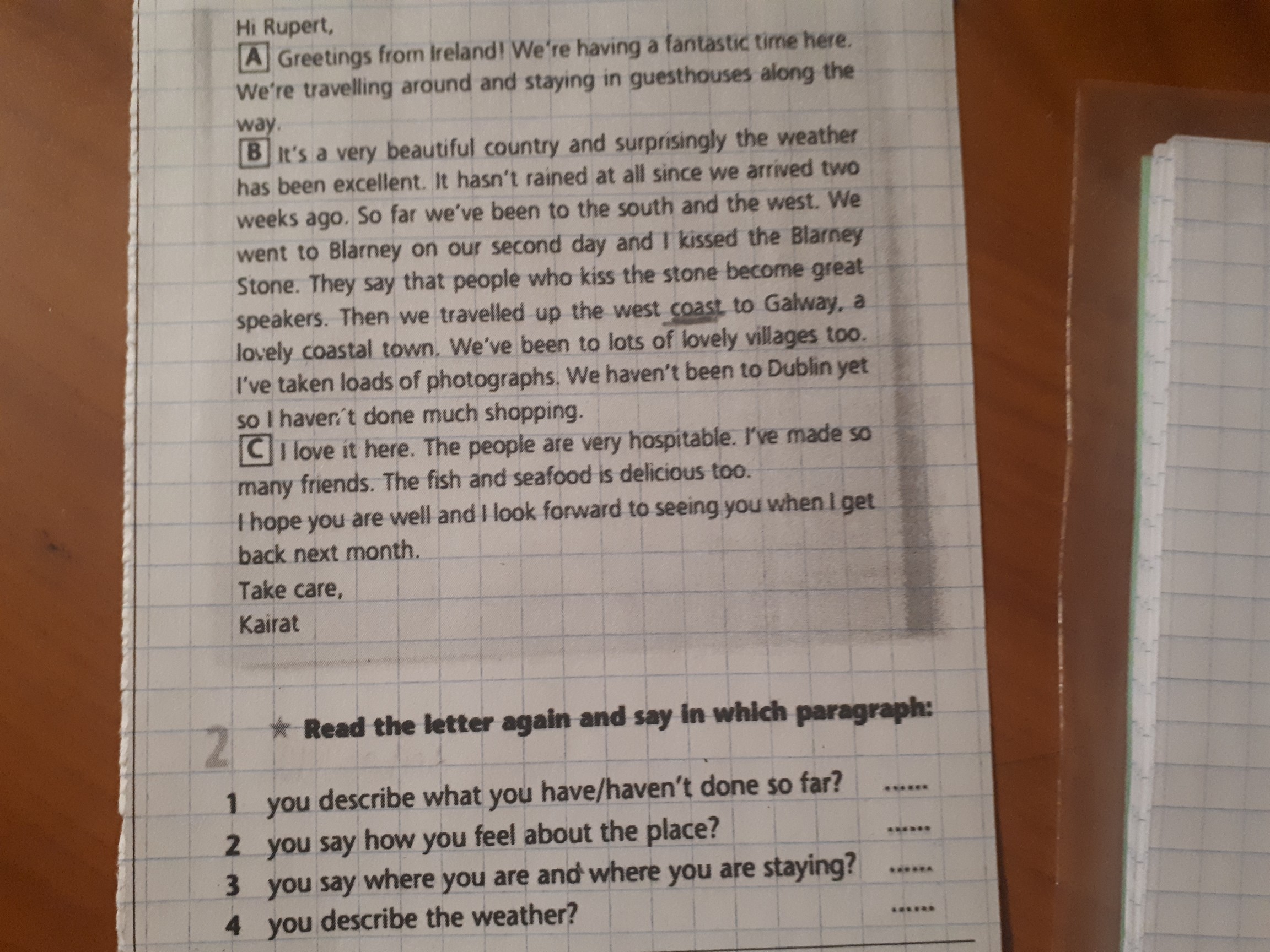 Hi Rupert,

A Greetings from Ireland! We're having a fantastic time here. We're travelling around and staying in guesthouses along the way.

B It's a very beautiful country and surprisingly the weather has been excellent. It hasn't rained at all since we arrived two weeks ago. So far we've been to the south and the west. We went to Blarney on our second day and I kissed the Blarney Stone. They say that people who kiss the stone become great speakers. Then we travelled up the west coast to Galway, a lovely coastal town. We've been to lots of lovely villages too. I've taken loads of photographs. We haven't been to Dublin yet so I haven't done much shopping.

C I love it here. The people are very hospitable. I've made so many friends. The fish and seafood is delicious too.

I hope you are well and I look forward to seeing you when I get back next month.

Take care,
Kairat

2 ★ Read the letter again and say in which paragraph:

1 you describe what you have/haven't done so far? ____
2 you say how you feel about the place? ____
3 you say where you are and where you are staying? ____
4 you describe the weather? ____